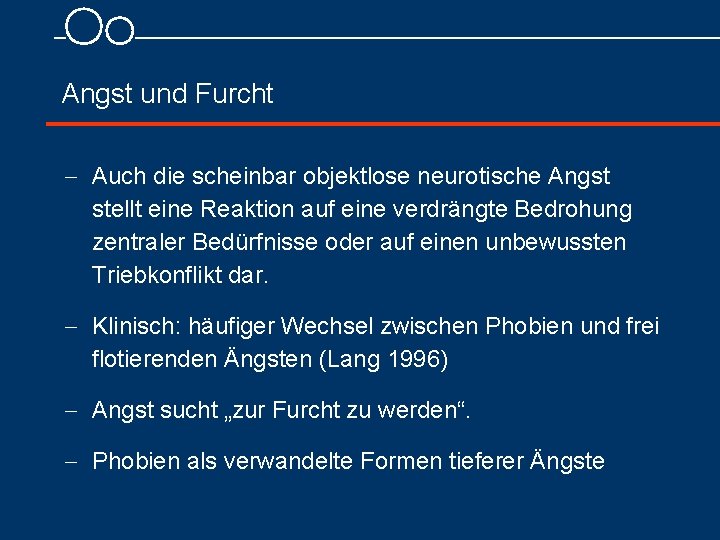 Angst und Furcht

- Auch die scheinbar objektlose neurotische Angst stellt eine Reaktion auf eine verdrängte Bedrohung zentraler Bedürfnisse oder auf einen unbewussten Triebkonflikt dar.

- Klinisch: häufiger Wechsel zwischen Phobien und frei flotierenden Ängsten (Lang 1996)

- Angst sucht „zur Furcht zu werden“.

- Phobien als verwandelte Formen tieferer Ängste